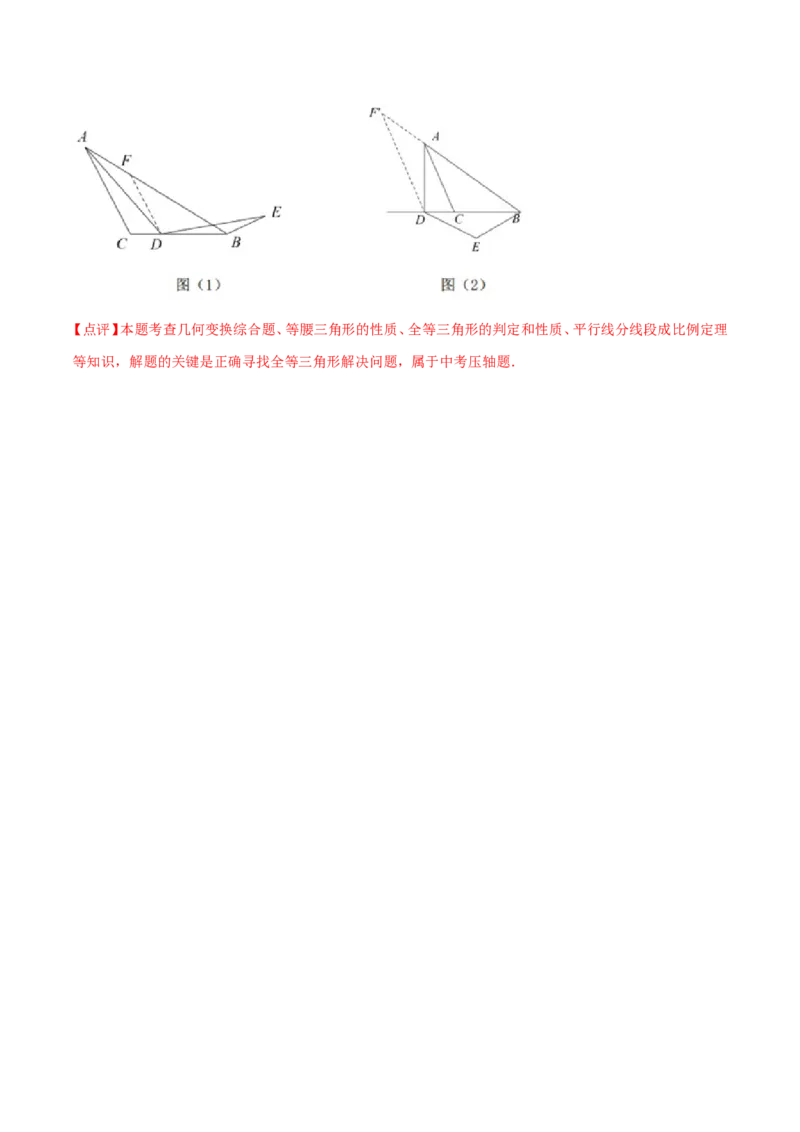 A F E C D B

图（1）

F A D C B E

图（2）

【点评】本题考查几何变换综合题、等腰三角形的性质、全等三角形的判定和性质、平行线分线段成比例定理等知识，解题的关键是正确寻找全等三角形解决问题，属于中考压轴题.